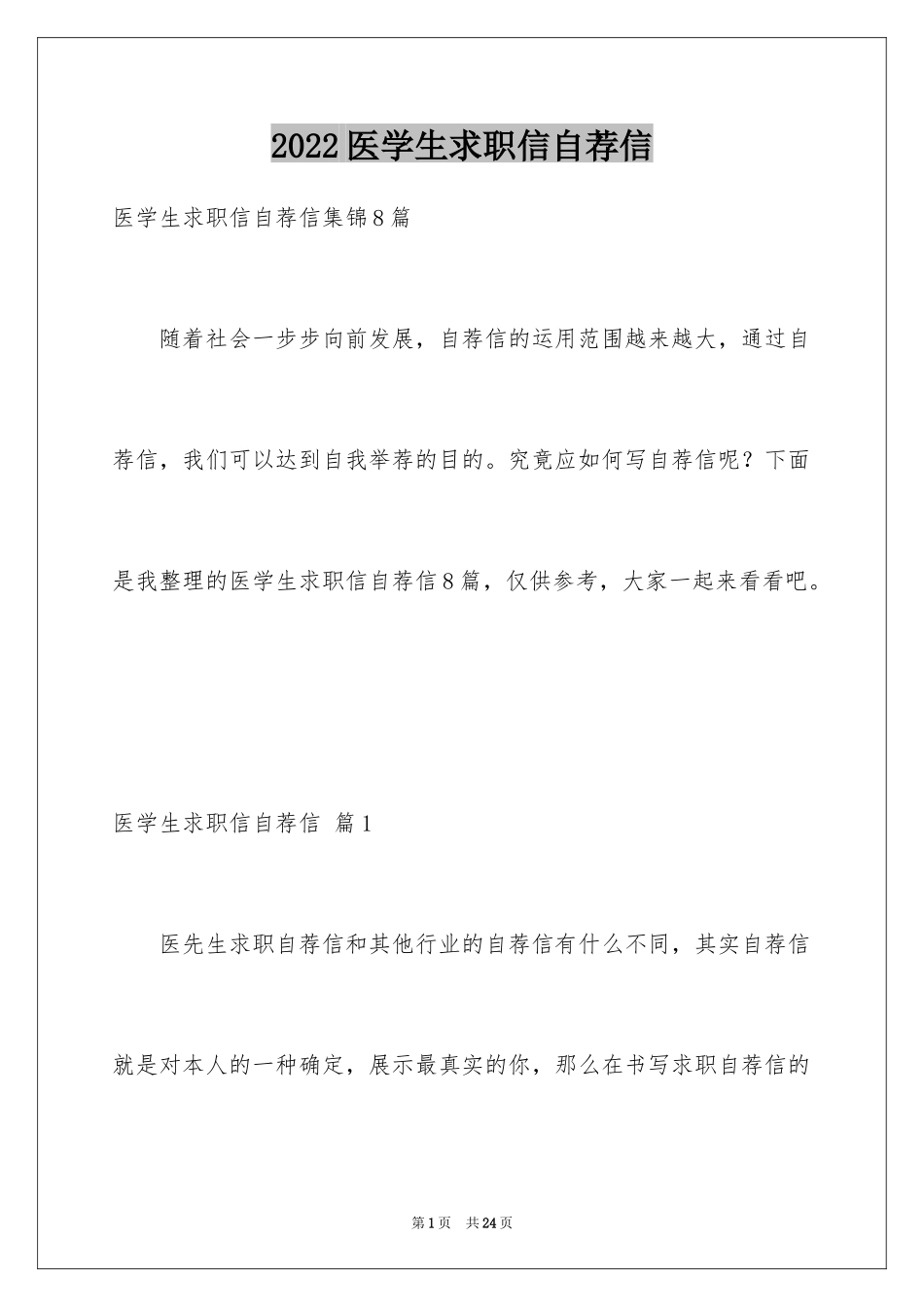 2022医学生求职信自荐信

医学生求职信自荐信集锦8篇

随着社会一步步向前发展，自荐信的运用范围越来越大，通过自荐信，我们可以达到自我举荐的目的。究竟应如何写自荐信呢？下面是我整理的医学生求职信自荐信8篇，仅供参考，大家一起来看看吧。

医学生求职信自荐信 篇1

医先生求职自荐信和其他行业的自荐信有什么不同，其实自荐信就是对本人的一种确定，展示最真实的你，那么在书写求职自荐信的

第1页 共24页